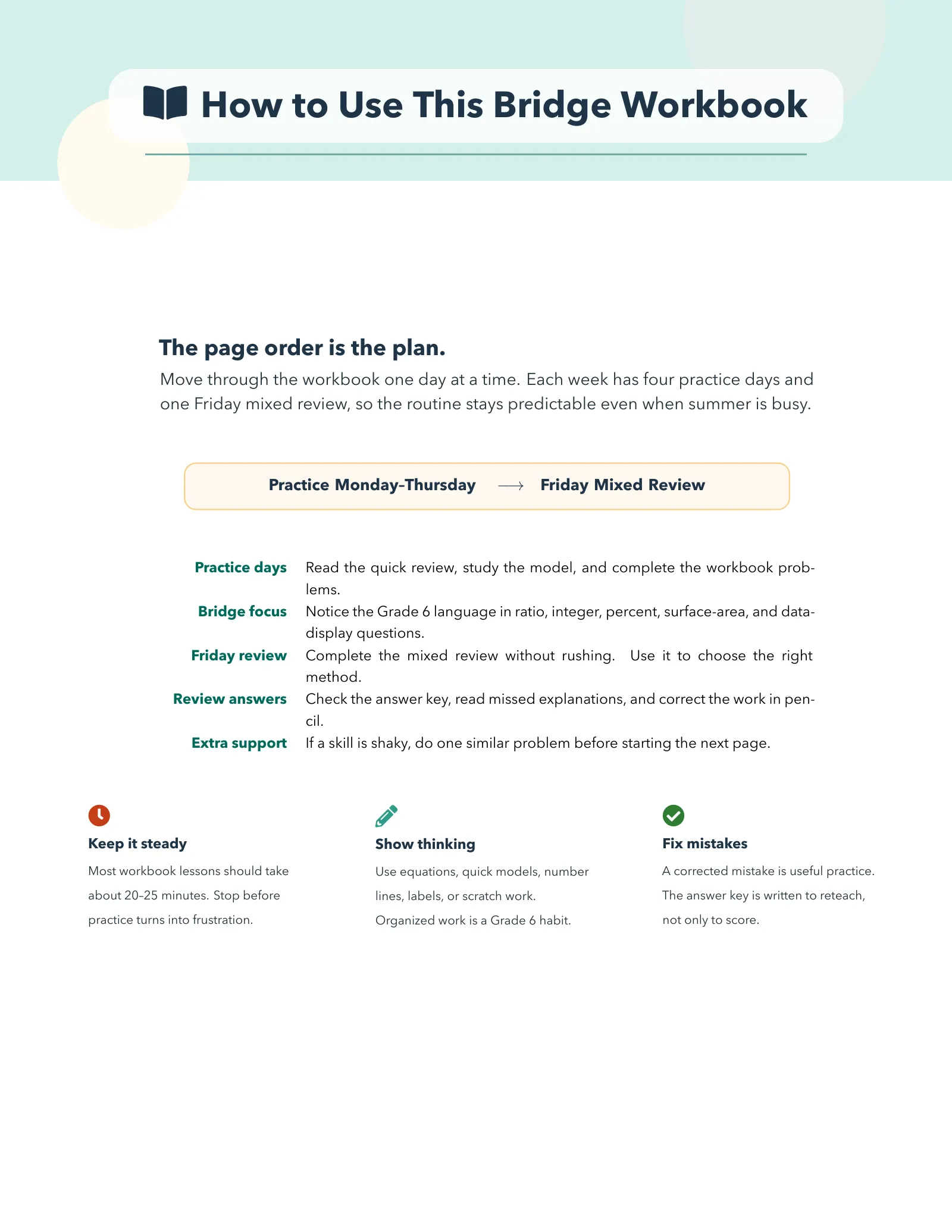 How to Use This Bridge Workbook

The page order is the plan.

Move through the workbook one day at a time. Each week has four practice days and one Friday mixed review, so the routine stays predictable even when summer is busy.

Practice Monday–Thursday $\longrightarrow$ Friday Mixed Review

Practice days Read the quick review, study the model, and complete the workbook problems.

Bridge focus Notice the Grade 6 language in ratio, integer, percent, surface-area, and data-display questions.

Friday review Complete the mixed review without rushing. Use it to choose the right method.

Review answers Check the answer key, read missed explanations, and correct the work in pencil.

Extra support If a skill is shaky, do one similar problem before starting the next page.

Keep it steady

Most workbook lessons should take about 20–25 minutes. Stop before practice turns into frustration.

Show thinking

Use equations, quick models, number lines, labels, or scratch work. Organized work is a Grade 6 habit.

Fix mistakes

A corrected mistake is useful practice. The answer key is written to reteach, not only to score.